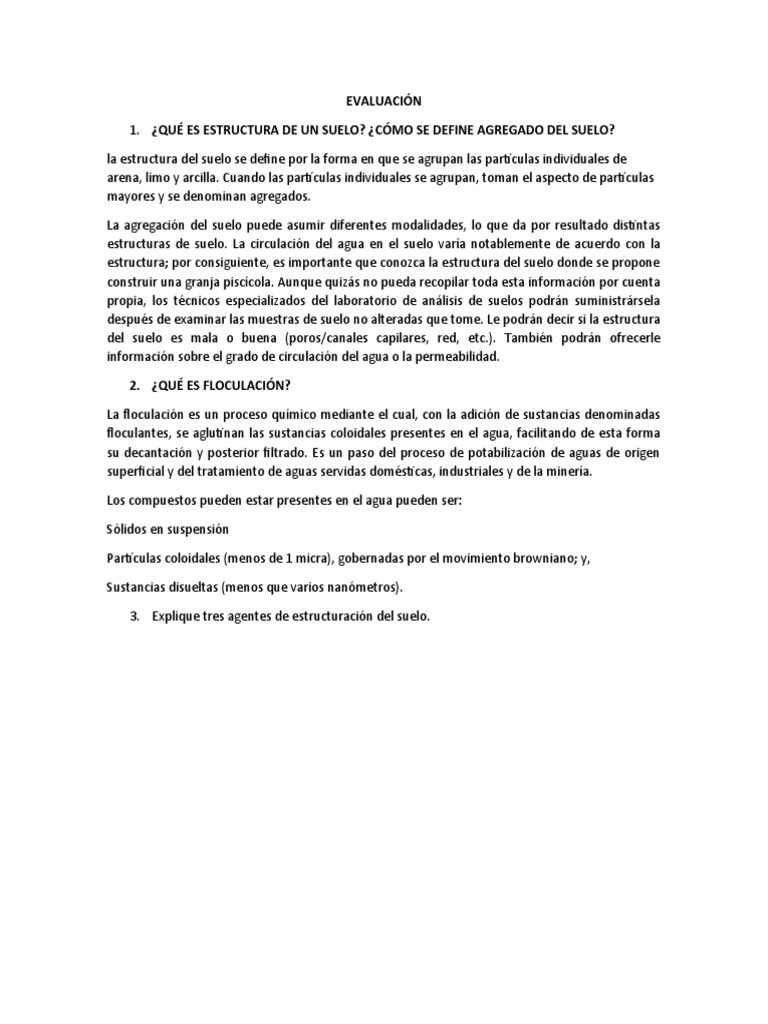 EVALUACIÓN

1. ¿QUÉ ES ESTRUCTURA DE UN SUELO? ¿CÓMO SE DEFINE AGREGADO DEL SUELO?

la estructura del suelo se define por la forma en que se agrupan las partículas individuales de arena, limo y arcilla. Cuando las partículas individuales se agrupan, toman el aspecto de partículas mayores y se denominan agregados.

La agregación del suelo puede asumir diferentes modalidades, lo que da por resultado distintas estructuras de suelo. La circulación del agua en el suelo varía notablemente de acuerdo con la estructura; por consiguiente, es importante que conozca la estructura del suelo donde se propone construir una granja piscícola. Aunque quizás no pueda recopilar toda esta información por cuenta propia, los técnicos especializados del laboratorio de análisis de suelos podrán suministrársela después de examinar las muestras de suelo no alteradas que tome. Le podrán decir si la estructura del suelo es mala o buena (poros/canales capilares, red, etc.). También podrán ofrecerle información sobre el grado de circulación del agua o la permeabilidad.

2. ¿QUÉ ES FLOCULACIÓN?

La floculación es un proceso químico mediante el cual, con la adición de sustancias denominadas floculantes, se aglutinan las sustancias coloidales presentes en el agua, facilitando de esta forma su decantación y posterior filtrado. Es un paso del proceso de potabilización de aguas de origen superficial y del tratamiento de aguas servidas domésticas, industriales y de la minería.

Los compuestos pueden estar presentes en el agua pueden ser:

Sólidos en suspensión

Partículas coloidales (menos de 1 micra), gobernadas por el movimiento browniano; y,

Sustancias disueltas (menos que varios nanómetros).

3. Explique tres agentes de estructuración del suelo.